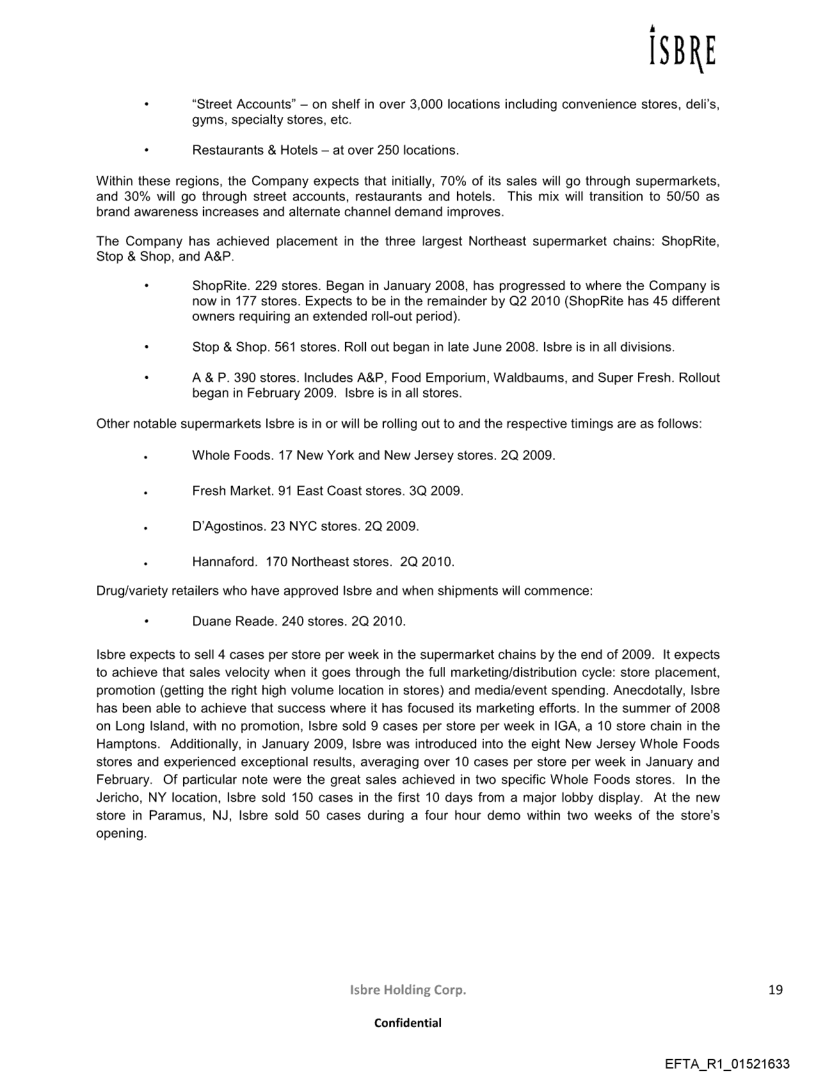 ISBRE

• "Street Accounts" – on shelf in over 3,000 locations including convenience stores, deli's, gyms, specialty stores, etc.

• Restaurants & Hotels – at over 250 locations.

Within these regions, the Company expects that initially, 70% of its sales will go through supermarkets, and 30% will go through street accounts, restaurants and hotels. This mix will transition to 50/50 as brand awareness increases and alternate channel demand improves.

The Company has achieved placement in the three largest Northeast supermarket chains: ShopRite, Stop & Shop, and A&P.

• ShopRite. 229 stores. Began in January 2008, has progressed to where the Company is now in 177 stores. Expects to be in the remainder by Q2 2010 (ShopRite has 45 different owners requiring an extended roll-out period).

• Stop & Shop. 561 stores. Roll out began in late June 2008. Isbre is in all divisions.

• A & P. 390 stores. Includes A&P, Food Emporium, Waldbaums, and Super Fresh. Rollout began in February 2009. Isbre is in all stores.

Other notable supermarkets Isbre is in or will be rolling out to and the respective timings are as follows:

• Whole Foods. 17 New York and New Jersey stores. 2Q 2009.

• Fresh Market. 91 East Coast stores. 3Q 2009.

• D'Agostinos. 23 NYC stores. 2Q 2009.

• Hannaford. 170 Northeast stores. 2Q 2010.

Drug/variety retailers who have approved Isbre and when shipments will commence:

• Duane Reade. 240 stores. 2Q 2010.

Isbre expects to sell 4 cases per store per week in the supermarket chains by the end of 2009. It expects to achieve that sales velocity when it goes through the full marketing/distribution cycle: store placement, promotion (getting the right high volume location in stores) and media/event spending. Anecdotally, Isbre has been able to achieve that success where it has focused its marketing efforts. In the summer of 2008 on Long Island, with no promotion, Isbre sold 9 cases per store per week in IGA, a 10 store chain in the Hamptons. Additionally, in January 2009, Isbre was introduced into the eight New Jersey Whole Foods stores and experienced exceptional results, averaging over 10 cases per store per week in January and February. Of particular note were the great sales achieved in two specific Whole Foods stores. In the Jericho, NY location, Isbre sold 150 cases in the first 10 days from a major lobby display. At the new store in Paramus, NJ, Isbre sold 50 cases during a four hour demo within two weeks of the store's opening.

Isbre Holding Corp.

19

Confidential

EFTA_R1_01521633